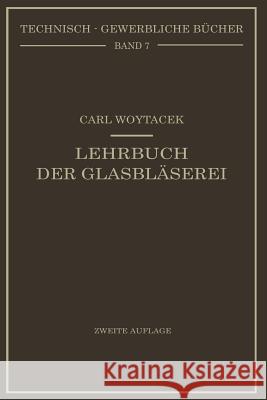 TECHNISCH - GEWERBLICHE BÜCHER
BAND 7

CARL WOYTACEK

LEHRBUCH
DER GLASBLÄSEREI

ZWEITE AUFLAGE

Kraina Książek